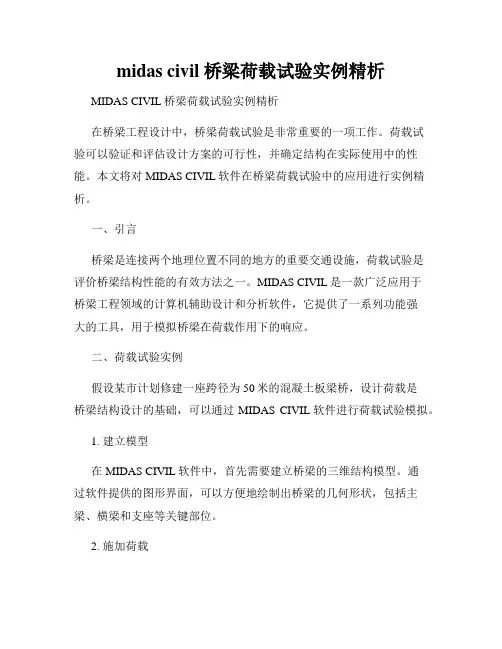 midas civil 桥梁荷载试验实例精析

MIDAS CIVIL 桥梁荷载试验实例精析

在桥梁工程设计中，桥梁荷载试验是非常重要的一项工作。荷载试验可以验证和评估设计方案的可行性，并确定结构在实际使用中的性能。本文将对 MIDAS CIVIL 软件在桥梁荷载试验中的应用进行实例精析。

一、引言

桥梁是连接两个地理位置不同的地方的重要交通设施，荷载试验是评价桥梁结构性能的有效方法之一。MIDAS CIVIL 是一款广泛应用于桥梁工程领域的计算机辅助设计和分析软件，它提供了一系列功能强大的工具，用于模拟桥梁在荷载作用下的响应。

二、荷载试验实例

假设某市计划修建一座跨径为 50 米的混凝土板梁桥，设计荷载是桥梁结构设计的基础，可以通过 MIDAS CIVIL 软件进行荷载试验模拟。

1. 建立模型

在 MIDAS CIVIL 软件中，首先需要建立桥梁的三维结构模型。通过软件提供的图形界面，可以方便地绘制出桥梁的几何形状，包括主梁、横梁和支座等关键部位。

2. 施加荷载